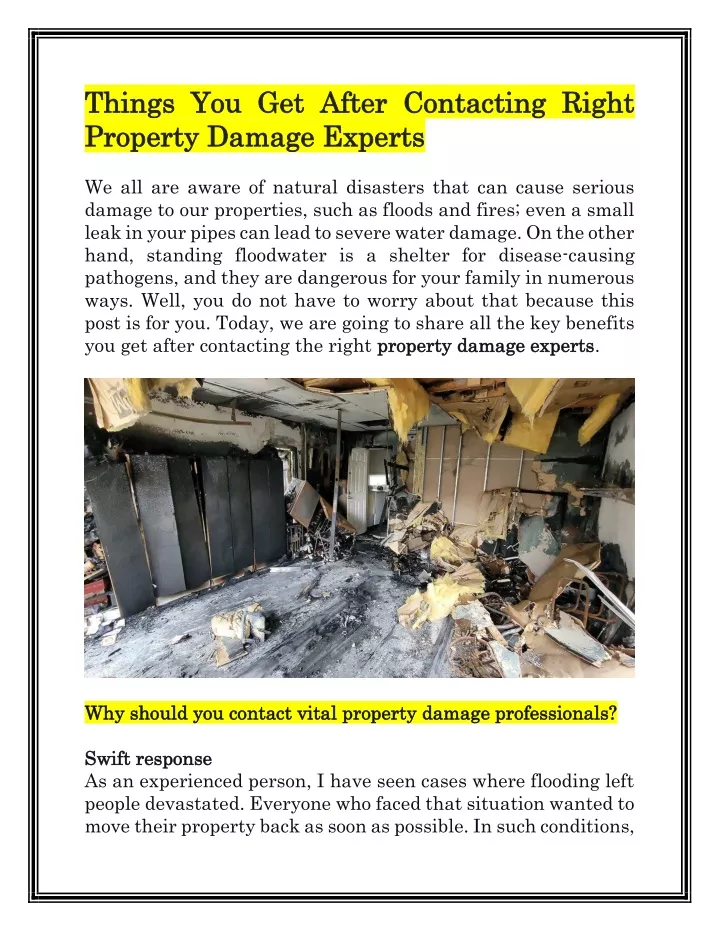 Things You Get After Contacting Right Property Damage Experts

We all are aware of natural disasters that can cause serious damage to our properties, such as floods and fires; even a small leak in your pipes can lead to severe water damage. On the other hand, standing floodwater is a shelter for disease-causing pathogens, and they are dangerous for your family in numerous ways. Well, you do not have to worry about that because this post is for you. Today, we are going to share all the key benefits you get after contacting the right property damage experts.

Why should you contact vital property damage professionals?

Swift response
As an experienced person, I have seen cases where flooding left people devastated. Everyone who faced that situation wanted to move their property back as soon as possible. In such conditions,